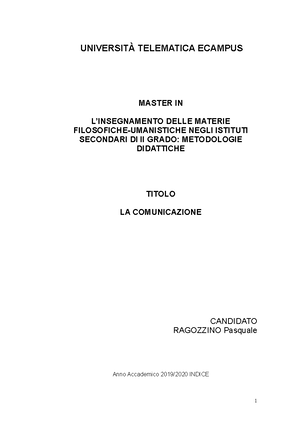 UNIVERSITÀ TELEMATICA ECAMPUS

MASTER IN

L'INSEGNAMENTO DELLE MATERIE FILOSOFICHE-UMANISTICHE NEGLI ISTITUTI SECONDARI DI II GRADO: METODOLOGIE DIDATTICHE

TITOLO

LA COMUNICAZIONE

CANDIDATO
RAGOZZINO Pasquale

Anno Accademico 2019/2020 INDICE

1